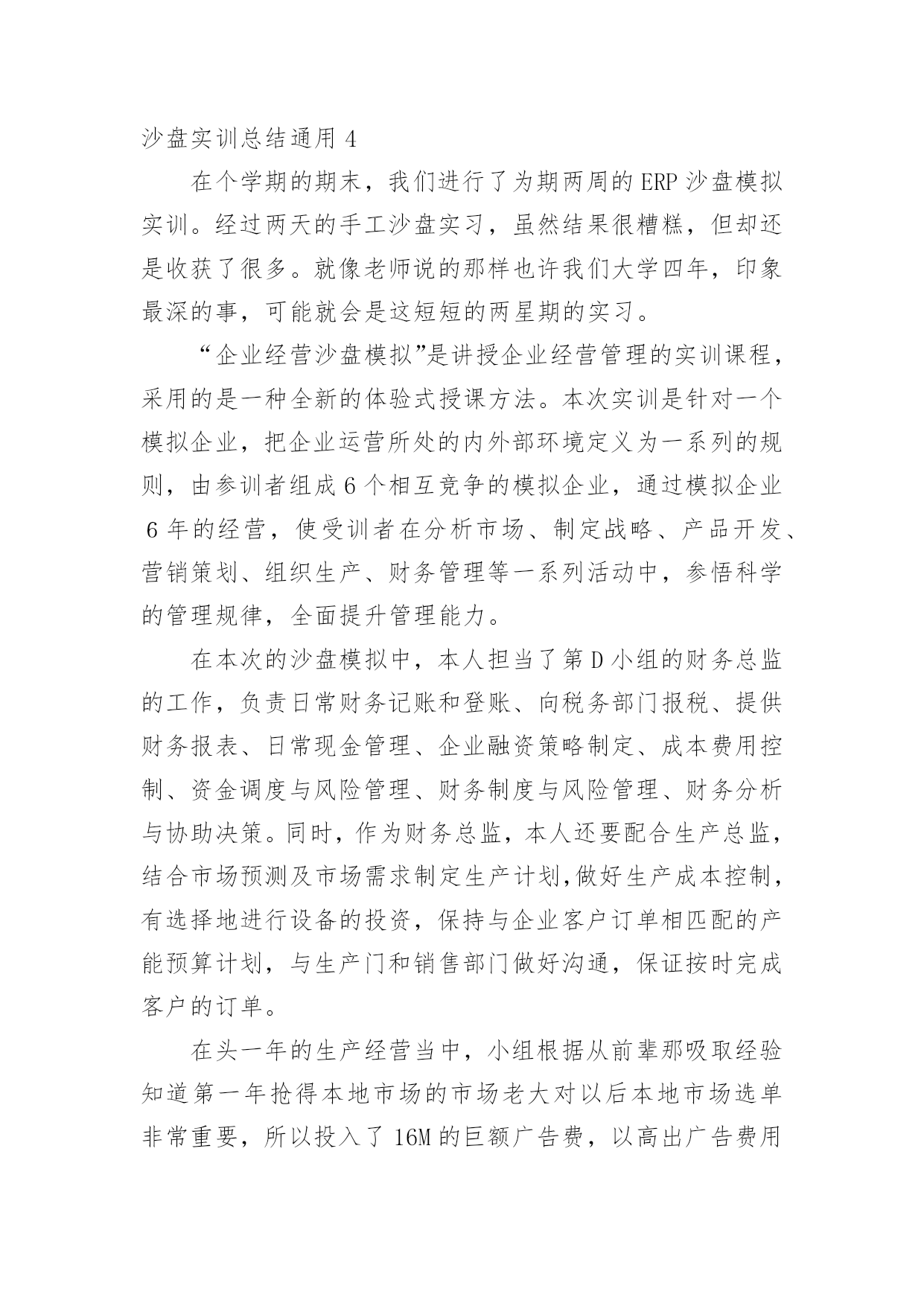 沙盘实训总结通用 4

在个学期的期末，我们进行了为期两周的 ERP 沙盘模拟实训。经过两天的手工沙盘实习，虽然结果很糟糕，但却还是收获了很多。就像老师说的那样也许我们大学四年，印象最深的事，可能就会是这短短的两星期的实习。

“企业经营沙盘模拟”是讲授企业经营管理的实训课程，采用的是一种全新的体验式授课方法。本次实训是针对一个模拟企业，把企业运营所处的内外部环境定义为一系列的规则，由参训者组成 6 个相互竞争的模拟企业，通过模拟企业 6 年的经营，使受训者在分析市场、制定战略、产品开发、营销策划、组织生产、财务管理等一系列活动中，参悟科学的管理规律，全面提升管理能力。

在本次的沙盘模拟中，本人担当了第 D 小组的财务总监的工作，负责日常财务记账和登账、向税务部门报税、提供财务报表、日常现金管理、企业融资策略制定、成本费用控制、资金调度与风险管理、财务制度与风险管理、财务分析与协助决策。同时，作为财务总监，本人还要配合生产总监，结合市场预测及市场需求制定生产计划,做好生产成本控制，有选择地进行设备的投资，保持与企业客户订单相匹配的产能预算计划，与生产门和销售部门做好沟通，保证按时完成客户的订单。

在头一年的生产经营当中，小组根据从前辈那吸取经验知道第一年抢得本地市场的市场老大对以后本地市场选单非常重要，所以投入了 16M 的巨额广告费，以高出广告费用